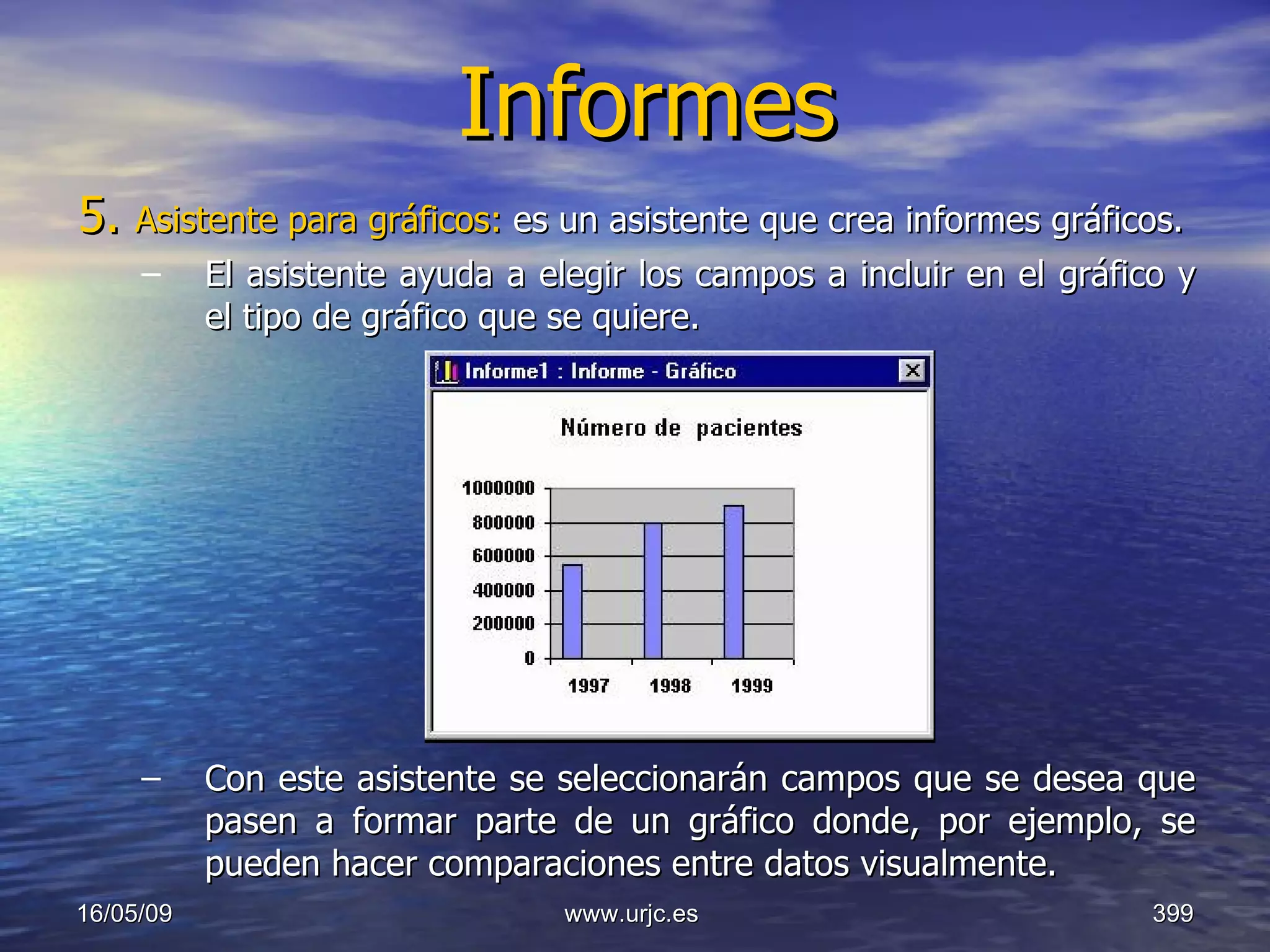 Informes

5. Asistente para gráficos: es un asistente que crea informes gráficos.

– El asistente ayuda a elegir los campos a incluir en el gráfico y el tipo de gráfico que se quiere.

Informe1 : Informe - Gráfico

Número de pacientes

1000000
800000
600000
400000
200000
0

1997 1998 1999

– Con este asistente se seleccionarán campos que se desea que pasen a formar parte de un gráfico donde, por ejemplo, se pueden hacer comparaciones entre datos visualmente.

16/05/09 www.urjc.es 399